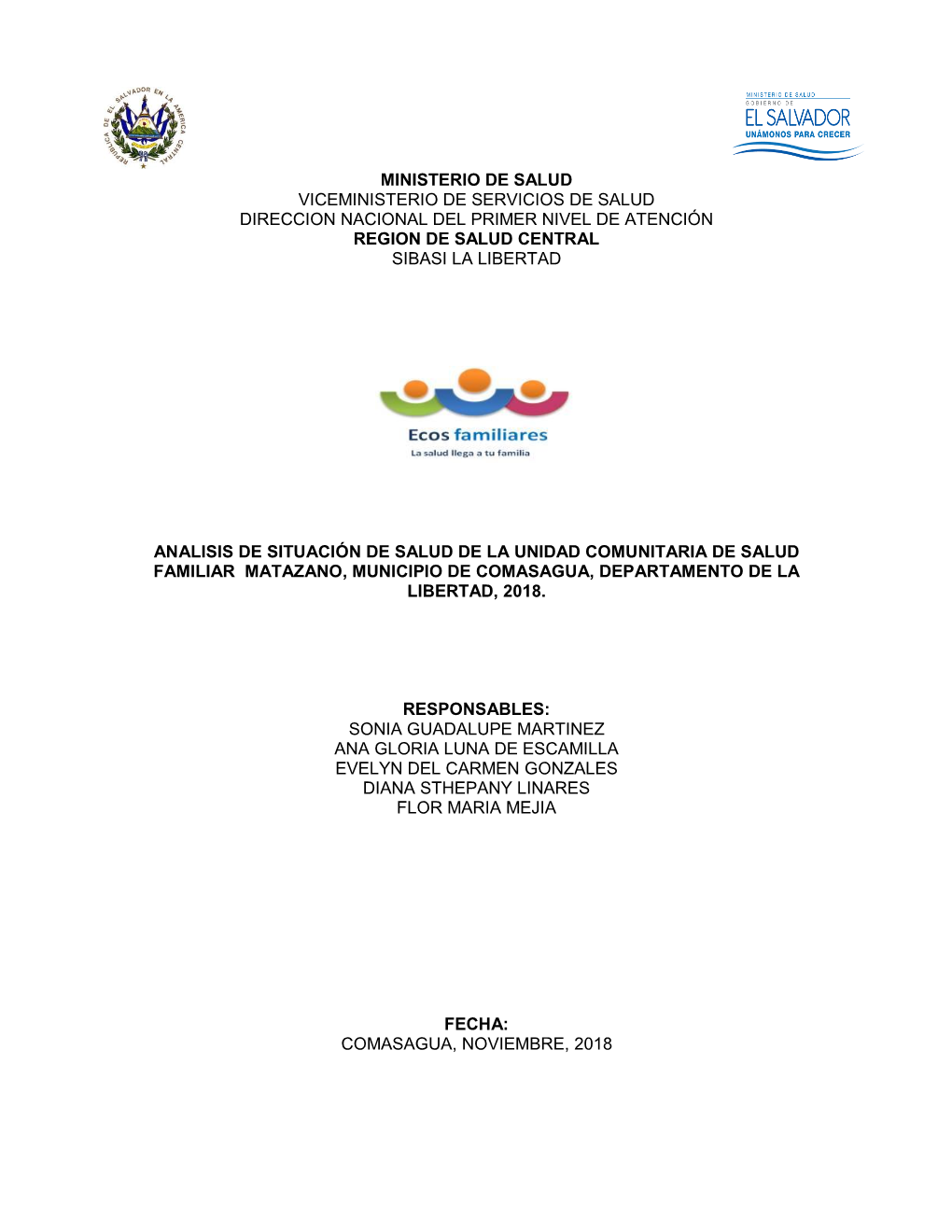 REPUBLICA DE EL SALVADOR EN LA AMERICA CENTRAL

MINISTERIO DE SALUD
GOBIERNO DE
EL SALVADOR
UNÁMONOS PARA CRECER

MINISTERIO DE SALUD
VICEMINISTERIO DE SERVICIOS DE SALUD
DIRECCION NACIONAL DEL PRIMER NIVEL DE ATENCIÓN
REGION DE SALUD CENTRAL
SIBASI LA LIBERTAD

Ecos familiares
La salud llega a tu familia

ANALISIS DE SITUACIÓN DE SALUD DE LA UNIDAD COMUNITARIA DE SALUD FAMILIAR MATAZANO, MUNICIPIO DE COMASAGUA, DEPARTAMENTO DE LA LIBERTAD, 2018.

RESPONSABLES:
SONIA GUADALUPE MARTINEZ
ANA GLORIA LUNA DE ESCAMILLA
EVELYN DEL CARMEN GONZALES
DIANA STHEPANY LINARES
FLOR MARIA MEJIA

FECHA:
COMASAGUA, NOVIEMBRE, 2018